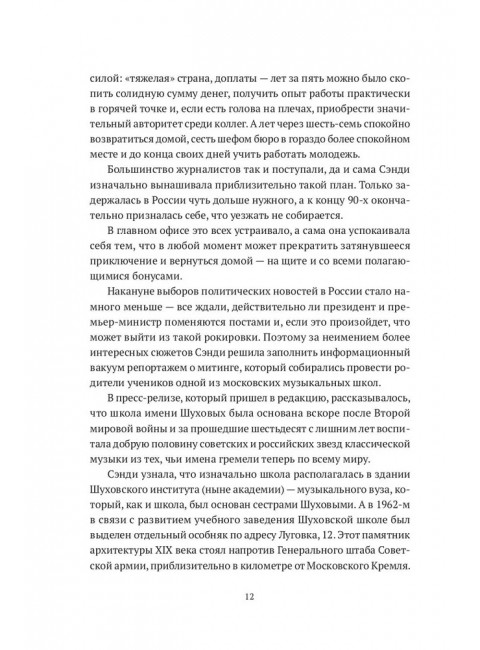 силой: «тяжелая» страна, доплаты — лет за пять можно было скопить солидную сумму денег, получить опыт работы практически в горячей точке и, если есть голова на плечах, приобрести значительный авторитет среди коллег. А лет через шесть-семь спокойно возвратиться домой, сесть шефом бюро в гораздо более спокойном месте и до конца своих дней учить работать молодежь.

Большинство журналистов так и поступали, да и сама Сэнди изначально вынашивала приблизительно такой план. Только задержалась в России чуть дольше нужного, а к концу 90-х окончательно призналась себе, что уезжать не собирается.

В главном офисе это всех устраивало, а сама она успокаивала себя тем, что в любой момент может прекратить затянувшееся приключение и вернуться домой — на щите и со всеми полагающимися бонусами.

Накануне выборов политических новостей в России стало намного меньше — все ждали, действительно ли президент и премьер-министр поменяются постами и, если это произойдет, что может выйти из такой рокировки. Поэтому за неимением более интересных сюжетов Сэнди решила заполнить информационный вакуум репортажем о митинге, который собирались провести родители учеников одной из московских музыкальных школ.

В пресс-релизе, который пришел в редакцию, рассказывалось, что школа имени Шуховых была основана вскоре после Второй мировой войны и за прошедшие шестьдесят с лишним лет воспитала добрую половину советских и российских звезд классической музыки из тех, чьи имена гремели теперь по всему миру.

Сэнди узнала, что изначально школа располагалась в здании Шуховского института (ныне академии) — музыкального вуза, который, как и школа, был основан сестрами Шуховыми. А в 1962-м в связи с развитием учебного заведения Шуховской школе был выделен отдельный особняк по адресу Луговка, 12. Этот памятник архитектуры XIX века стоял напротив Генерального штаба Советской армии, приблизительно в километре от Московского Кремля.

12